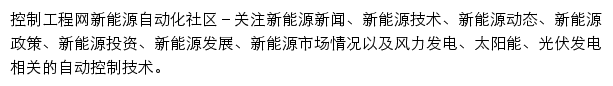 控制工程网新能源自动化社区－关注新能源新闻、新能源技术、新能源动态、新能源政策、新能源投资、新能源发展、新能源市场情况以及风力发电、太阳能、光伏发电相关的自动控制技术。